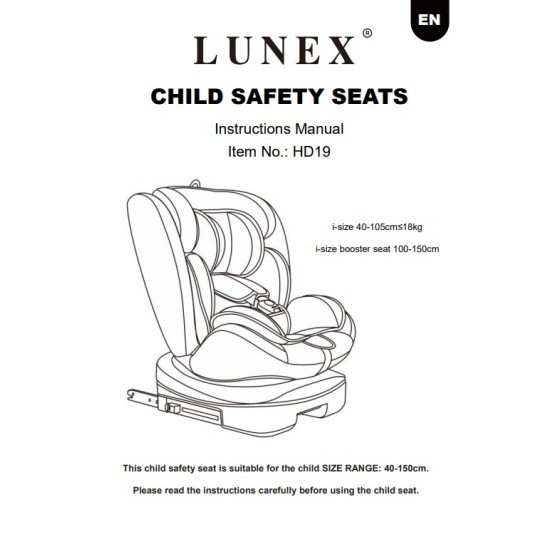 EN

LUNEX®

CHILD SAFETY SEATS

Instructions Manual
Item No.: HD19

i-size 40-105cm≤18kg

i-size booster seat 100-150cm

This child safety seat is suitable for the child SIZE RANGE: 40-150cm.

Please read the instructions carefully before using the child seat.